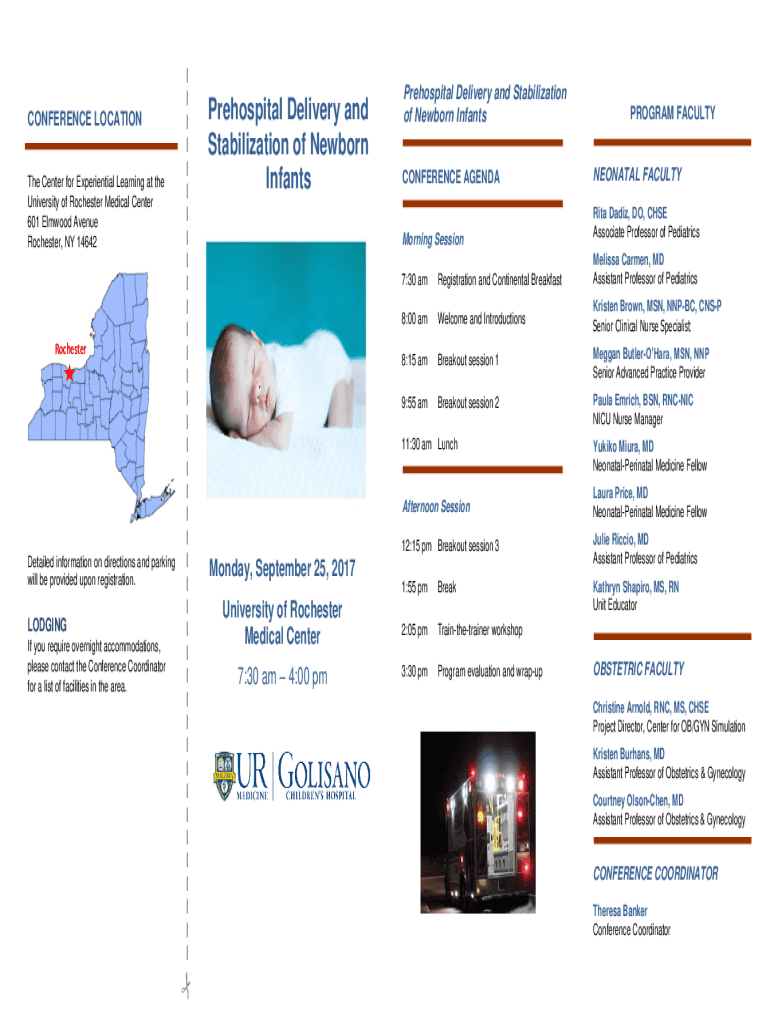 CONFERENCE LOCATION

The Center for Experiential Learning at the University of Rochester Medical Center
601 Elmwood Avenue
Rochester, NY 14642

Rochester

Detailed information on directions and parking will be provided upon registration.

LODGING
If you require overnight accommodations, please contact the Conference Coordinator for a list of facilities in the area.

Prehospital Delivery and Stabilization of Newborn Infants

Monday, September 25, 2017

University of Rochester Medical Center

7:30 am – 4:00 pm

UR MEDICINE | GOLISANO CHILDREN'S HOSPITAL

Prehospital Delivery and Stabilization of Newborn Infants

CONFERENCE AGENDA

Morning Session

7:30 am Registration and Continental Breakfast

8:00 am Welcome and Introductions

8:15 am Breakout session 1

9:55 am Breakout session 2

11:30 am Lunch

Afternoon Session

12:15 pm Breakout session 3

1:55 pm Break

2:05 pm Train-the-trainer workshop

3:30 pm Program evaluation and wrap-up

PROGRAM FACULTY

NEONATAL FACULTY

Rita Dadiz, DO, CHSE
Associate Professor of Pediatrics

Melissa Carmen, MD
Assistant Professor of Pediatrics

Kristen Brown, MSN, NNP-BC, CNS-P
Senior Clinical Nurse Specialist

Meggan Butler-O'Hara, MSN, NNP
Senior Advanced Practice Provider

Paula Emrich, BSN, RNC-NIC
NICU Nurse Manager

Yukiko Miura, MD
Neonatal-Perinatal Medicine Fellow

Laura Price, MD
Neonatal-Perinatal Medicine Fellow

Julie Riccio, MD
Assistant Professor of Pediatrics

Kathryn Shapiro, MS, RN
Unit Educator

OBSTETRIC FACULTY

Christine Arnold, RNC, MS, CHSE
Project Director, Center for OB/GYN Simulation

Kristen Burhans, MD
Assistant Professor of Obstetrics & Gynecology

Courtney Olson-Chen, MD
Assistant Professor of Obstetrics & Gynecology

CONFERENCE COORDINATOR

Theresa Banker
Conference Coordinator